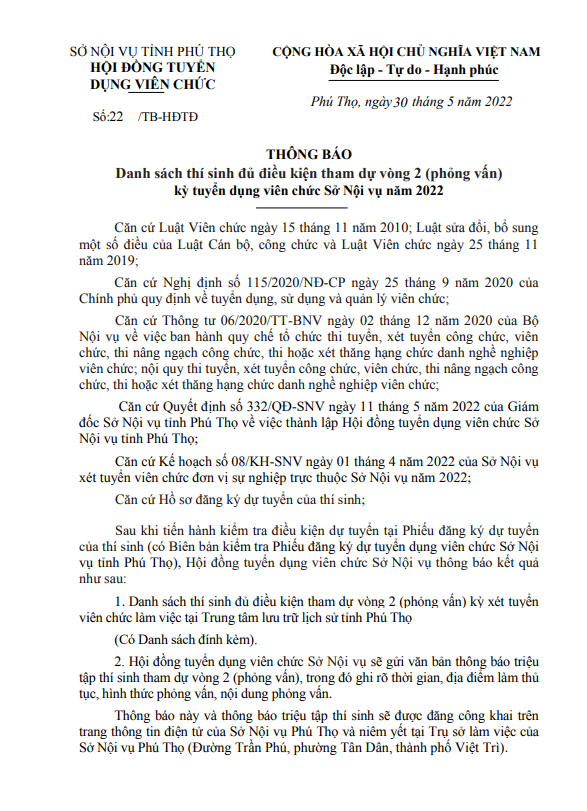 SỞ NỘI VỤ TỈNH PHÚ THỌ
HỘI ĐỒNG TUYỂN DỤNG VIÊN CHỨC

Số:22 /TB-HĐTĐ

CỘNG HÒA XÃ HỘI CHỦ NGHĨA VIỆT NAM
Độc lập - Tự do - Hạnh phúc

Phú Thọ, ngày 30 tháng 5 năm 2022

THÔNG BÁO
Danh sách thí sinh đủ điều kiện tham dự vòng 2 (phỏng vấn) kỳ tuyển dụng viên chức Sở Nội vụ năm 2022

Căn cứ Luật Viên chức ngày 15 tháng 11 năm 2010; Luật sửa đổi, bổ sung một số điều của Luật Cán bộ, công chức và Luật Viên chức ngày 25 tháng 11 năm 2019;

Căn cứ Nghị định số 115/2020/NĐ-CP ngày 25 tháng 9 năm 2020 của Chính phủ quy định về tuyển dụng, sử dụng và quản lý viên chức;

Căn cứ Thông tư 06/2020/TT-BNV ngày 02 tháng 12 năm 2020 của Bộ Nội vụ về việc ban hành quy chế tổ chức thi tuyển, xét tuyển công chức, viên chức, thi nâng ngạch công chức, thi hoặc xét thăng hạng chức danh nghề nghiệp viên chức; nội quy thi tuyển, xét tuyển công chức, viên chức, thi nâng ngạch công chức, thi hoặc xét thăng hạng chức danh nghề nghiệp viên chức;

Căn cứ Quyết định số 332/QĐ-SNV ngày 11 tháng 5 năm 2022 của Giám đốc Sở Nội vụ tỉnh Phú Thọ về việc thành lập Hội đồng tuyển dụng viên chức Sở Nội vụ tỉnh Phú Thọ;

Căn cứ Kế hoạch số 08/KH-SNV ngày 01 tháng 4 năm 2022 của Sở Nội vụ xét tuyển viên chức đơn vị sự nghiệp trực thuộc Sở Nội vụ năm 2022;

Căn cứ Hồ sơ đăng ký dự tuyển của thí sinh;

Sau khi tiến hành kiểm tra điều kiện dự tuyển tại Phiếu đăng ký dự tuyển của thí sinh (có Biên bản kiểm tra Phiếu đăng ký dự tuyển dụng viên chức Sở Nội vụ tỉnh Phú Thọ), Hội đồng tuyển dụng viên chức Sở Nội vụ thông báo kết quả như sau:

1. Danh sách thí sinh đủ điều kiện tham dự vòng 2 (phỏng vấn) kỳ xét tuyển viên chức làm việc tại Trung tâm lưu trữ lịch sử tỉnh Phú Thọ

(Có Danh sách đính kèm).

2. Hội đồng tuyển dụng viên chức Sở Nội vụ sẽ gửi văn bản thông báo triệu tập thí sinh tham dự vòng 2 (phỏng vấn), trong đó ghi rõ thời gian, địa điểm làm thủ tục, hình thức phỏng vấn, nội dung phỏng vấn.

Thông báo này và thông báo triệu tập thí sinh sẽ được đăng công khai trên trang thông tin điện tử của Sở Nội vụ Phú Thọ và niêm yết tại Trụ sở làm việc của Sở Nội vụ Phú Thọ (Đường Trần Phú, phường Tân Dân, thành phố Việt Trì).